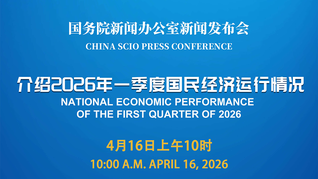 国务院新闻办公室新闻发布会
CHINA SCIO PRESS CONFERENCE

介绍2026年一季度国民经济运行情况
NATIONAL ECONOMIC PERFORMANCE OF THE FIRST QUARTER OF 2026

4月16日上午10时
10:00 A.M. APRIL 16, 2026